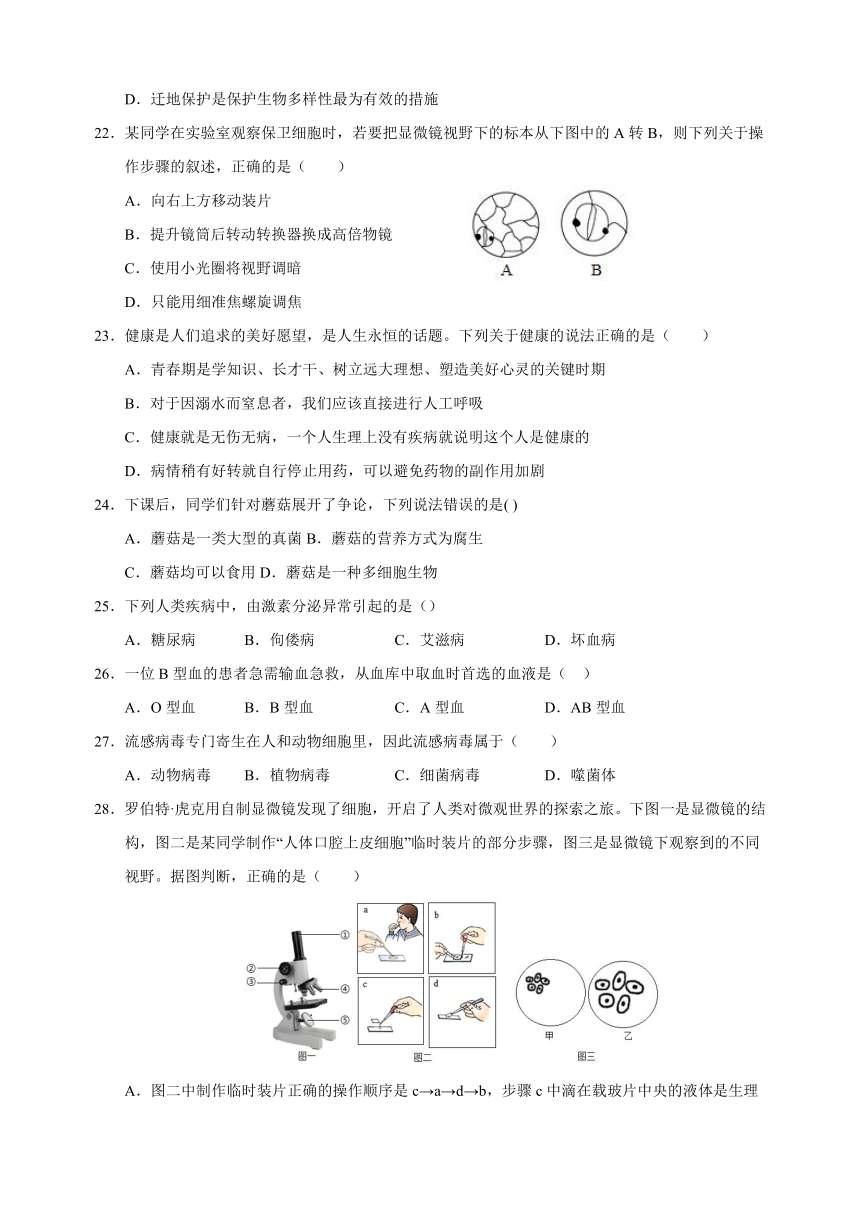 D．迁地保护是保护生物多样性最为有效的措施

22．某同学在实验室观察保卫细胞时，若要把显微镜视野下的标本从下图中的 A 转 B，则下列关于操作步骤的叙述，正确的是（　　）

A．向右上方移动装片

B．提升镜筒后转动转换器换成高倍物镜

C．使用小光圈将视野调暗

D．只能用细准焦螺旋调焦

A　　B

23．健康是人们追求的美好愿望，是人生永恒的话题。下列关于健康的说法正确的是（　　）

A．青春期是学知识、长才干、树立远大理想、塑造美好心灵的关键时期

B．对于因溺水而窒息者，我们应该直接进行人工呼吸

C．健康就是无伤无病，一个人生理上没有疾病就说明这个人是健康的

D．病情稍有好转就自行停止用药，可以避免药物的副作用加剧

24．下课后，同学们针对蘑菇展开了争论，下列说法错误的是( )

A．蘑菇是一类大型的真菌 B．蘑菇的营养方式为腐生

C．蘑菇均可以食用 D．蘑菇是一种多细胞生物

25．下列人类疾病中，由激素分泌异常引起的是（）

A．糖尿病　　B．佝偻病　　C．艾滋病　　D．坏血病

26．一位 B 型血的患者急需输血急救，从血库中取血时首选的血液是（　）

A．O 型血　　B．B 型血　　C．A 型血　　D．AB 型血

27．流感病毒专门寄生在人和动物细胞里，因此流感病毒属于（　　）

A．动物病毒　　B．植物病毒　　C．细菌病毒　　D．噬菌体

28．罗伯特·虎克用自制显微镜发现了细胞，开启了人类对微观世界的探索之旅。下图一是显微镜的结构，图二是某同学制作“人体口腔上皮细胞”临时装片的部分步骤，图三是显微镜下观察到的不同视野。据图判断，正确的是（　　）

①　②　③　④　⑤　图一　a　b　c　d　图二　甲　乙　图三

A．图二中制作临时装片正确的操作顺序是 c→a→d→b，步骤 c 中滴在载玻片中央的液体是生理